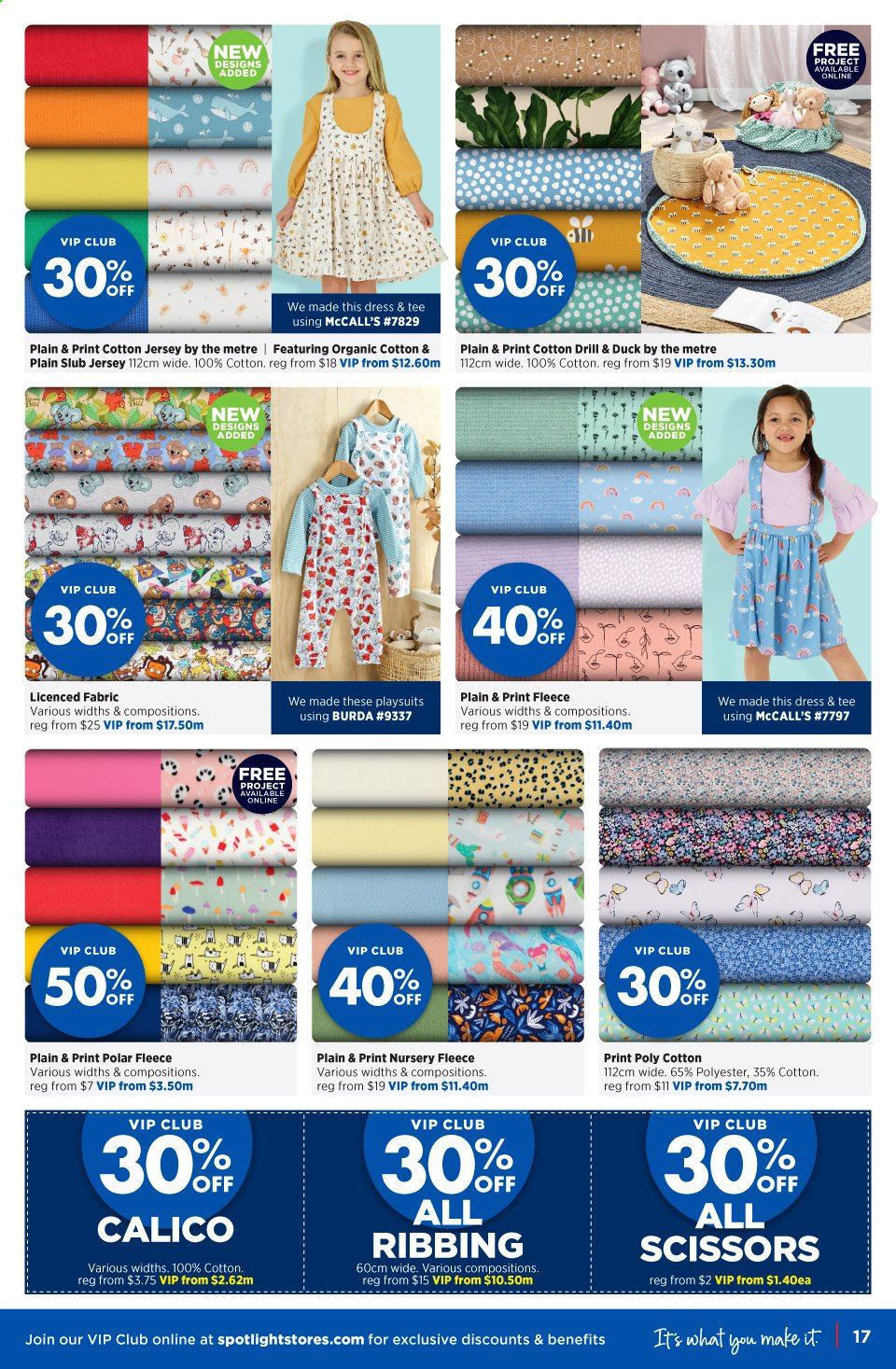 NEW DESIGNS ADDED

VIP CLUB 30% OFF

We made this dress & tee using McCALL'S #7829

Plain & Print Cotton Jersey by the metre | Featuring Organic Cotton & Plain Slub Jersey 112cm wide. 100% Cotton. reg from $18 VIP from $12.60m

FREE PROJECT AVAILABLE ONLINE

VIP CLUB 30% OFF

Plain & Print Cotton Drill & Duck by the metre
112cm wide. 100% Cotton. reg from $19 VIP from $13.30m

NEW DESIGNS ADDED

VIP CLUB 30% OFF

Licenced Fabric
Various widths & compositions.
reg from $25 VIP from $17.50m

We made these playsuits using BURDA #9337

NEW DESIGNS ADDED

VIP CLUB 40% OFF

Plain & Print Fleece
Various widths & compositions.
reg from $19 VIP from $11.40m

We made this dress & tee using McCALL'S #7797

FREE PROJECT AVAILABLE ONLINE

VIP CLUB 50% OFF

Plain & Print Polar Fleece
Various widths & compositions.
reg from $7 VIP from $3.50m

VIP CLUB 40% OFF

Plain & Print Nursery Fleece
Various widths & compositions.
reg from $19 VIP from $11.40m

VIP CLUB 30% OFF

Print Poly Cotton
112cm wide. 65% Polyester, 35% Cotton.
reg from $11 VIP from $7.70m

VIP CLUB 30% OFF CALICO
Various widths. 100% Cotton.
reg from $3.75 VIP from $2.62m

VIP CLUB 30% OFF ALL RIBBING
60cm wide. Various compositions.
reg from $15 VIP from $10.50m

VIP CLUB 30% OFF ALL SCISSORS
reg from $2 VIP from $1.40ea

Join our VIP Club online at spotlightstores.com for exclusive discounts & benefits

It's what you make it.

17